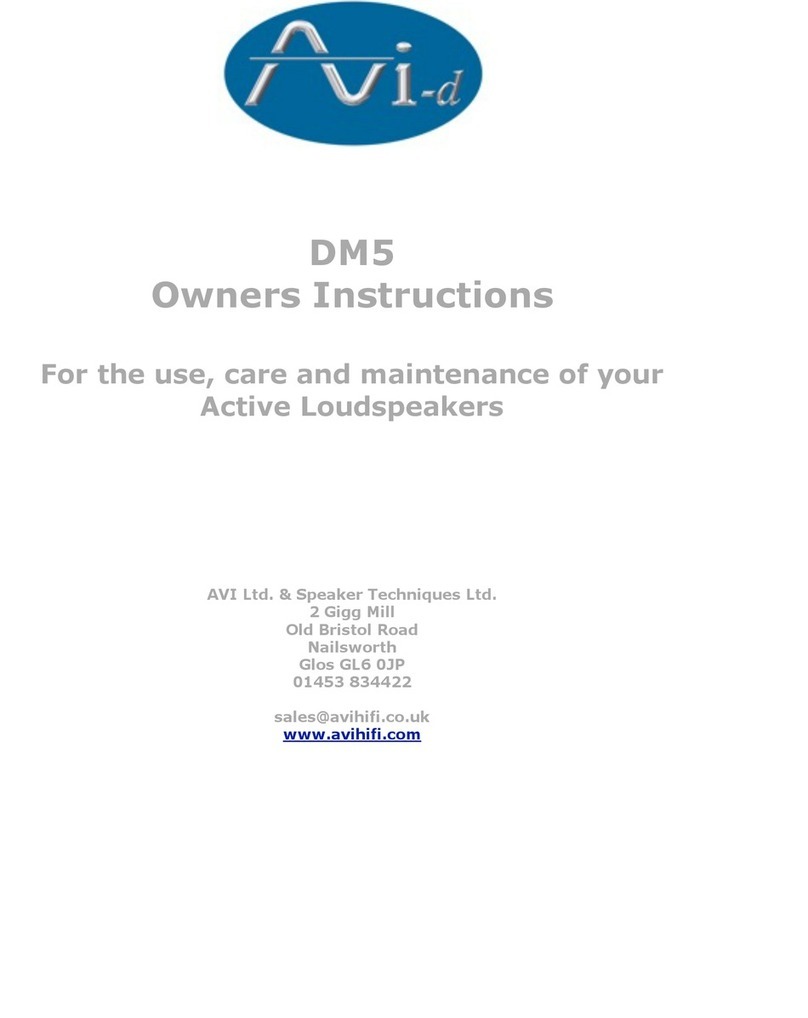 AVi-d

DM5
Owners Instructions

For the use, care and maintenance of your Active Loudspeakers

AVI Ltd. & Speaker Techniques Ltd.
2 Gigg Mill
Old Bristol Road
Nailsworth
Glos GL6 0JP
01453 834422

sales@avihifi.co.uk
www.avihifi.com